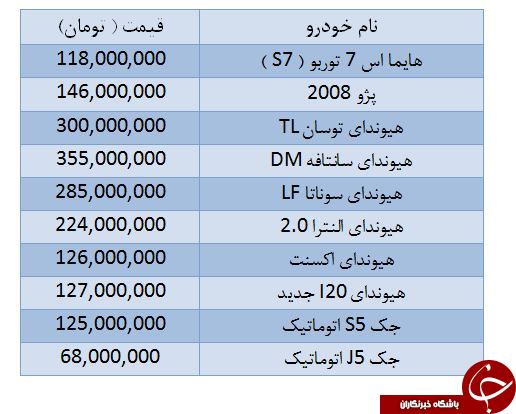 | نام خودرو | قیمت ( تومان) |
|---|---|
| هایما اس 7 توربو ( S7 ) | 118,000,000 |
| پژو 2008 | 146,000,000 |
| هیوندای توسان TL | 300,000,000 |
| هیوندای سانتافه DM | 355,000,000 |
| هیوندای سوناتا LF | 285,000,000 |
| هیوندای النترا 2.0 | 224,000,000 |
| هیوندای اکسنت | 126,000,000 |
| هیوندای I20 جدید | 127,000,000 |
| جک S5 اتوماتیک | 125,000,000 |
| جک J5 اتوماتیک | 68,000,000 |

باشگاه خبرنگاران